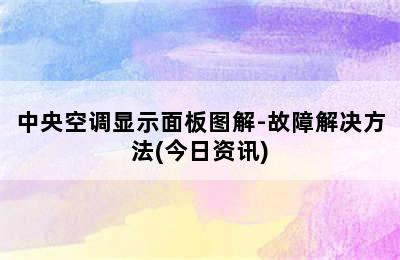 中央空调显示面板图解-故障解决方法(今日资讯)